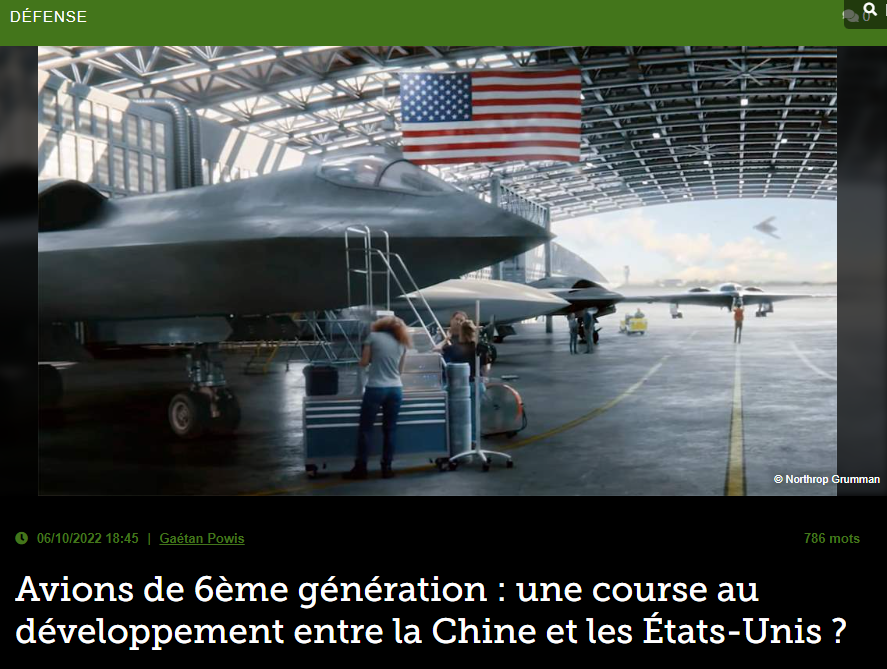 DÉFENSE

0

© Northrop Grumman

06/10/2022 18:45 | Gaétan Powis

786 mots

Avions de 6ème génération : une course au développement entre la Chine et les États-Unis ?